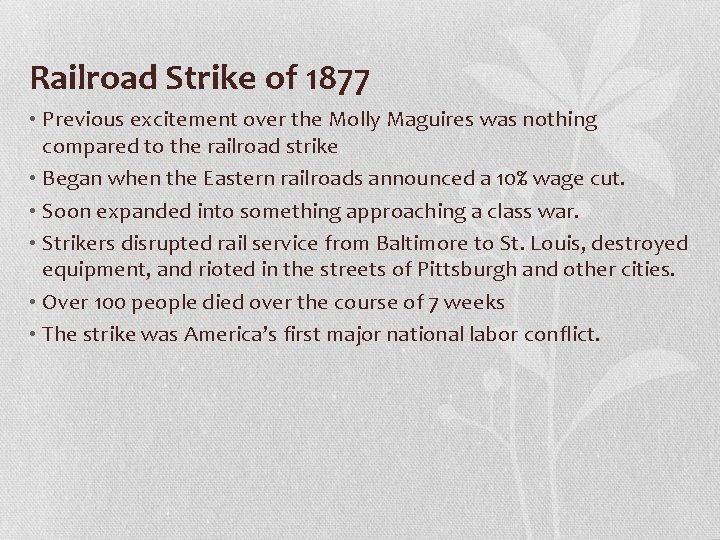 Railroad Strike of 1877

• Previous excitement over the Molly Maguires was nothing compared to the railroad strike
• Began when the Eastern railroads announced a 10% wage cut.
• Soon expanded into something approaching a class war.
• Strikers disrupted rail service from Baltimore to St. Louis, destroyed equipment, and rioted in the streets of Pittsburgh and other cities.
• Over 100 people died over the course of 7 weeks
• The strike was America's first major national labor conflict.